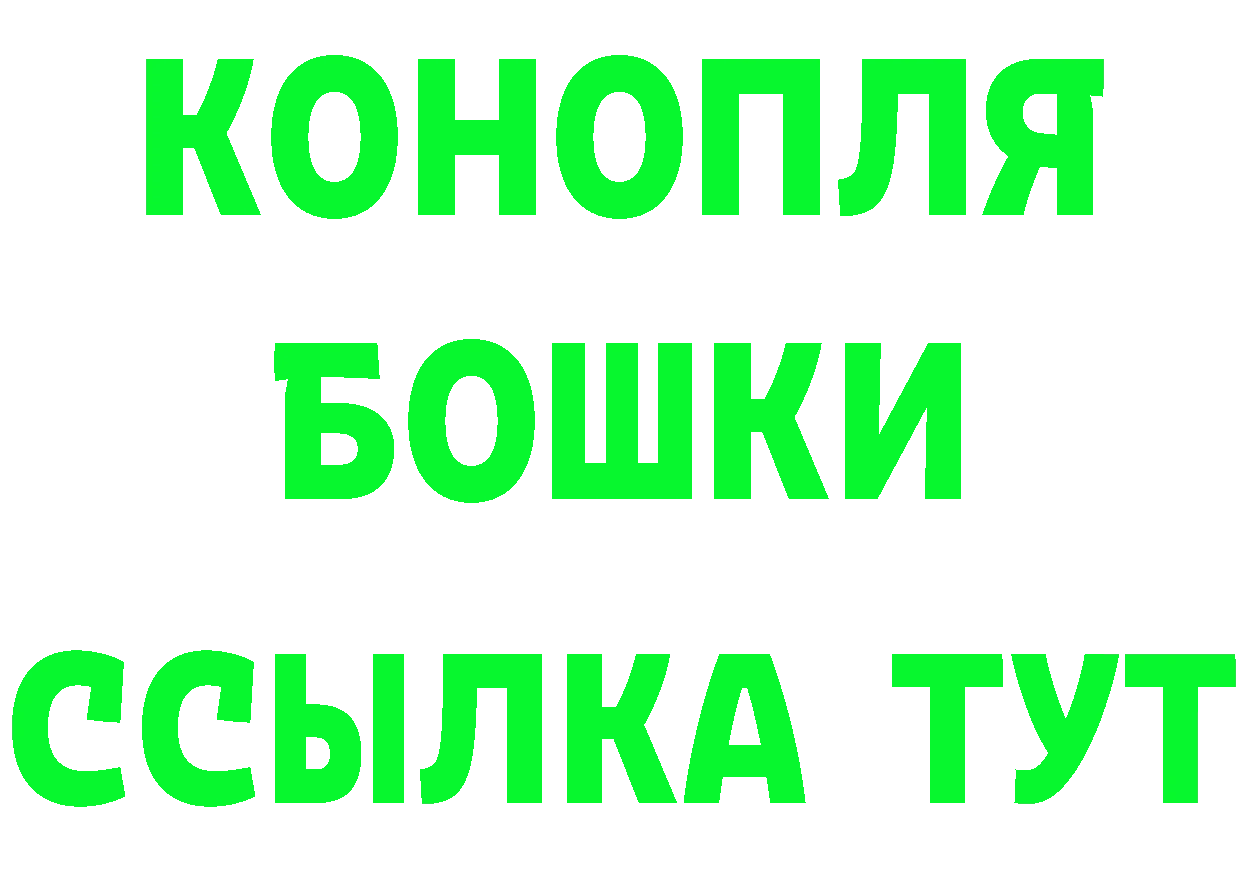 КОНОПЛЯ
БОШКИ
ССЫЛКА ТУТ